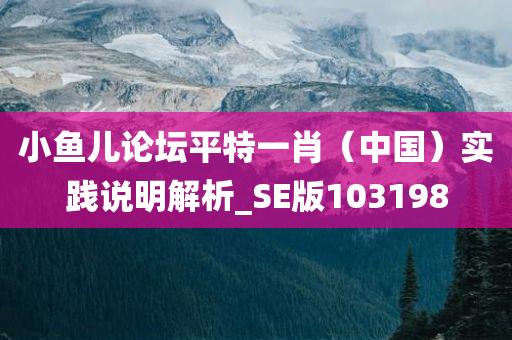 小鱼儿论坛平特一肖（中国）实践说明解析_SE版103198